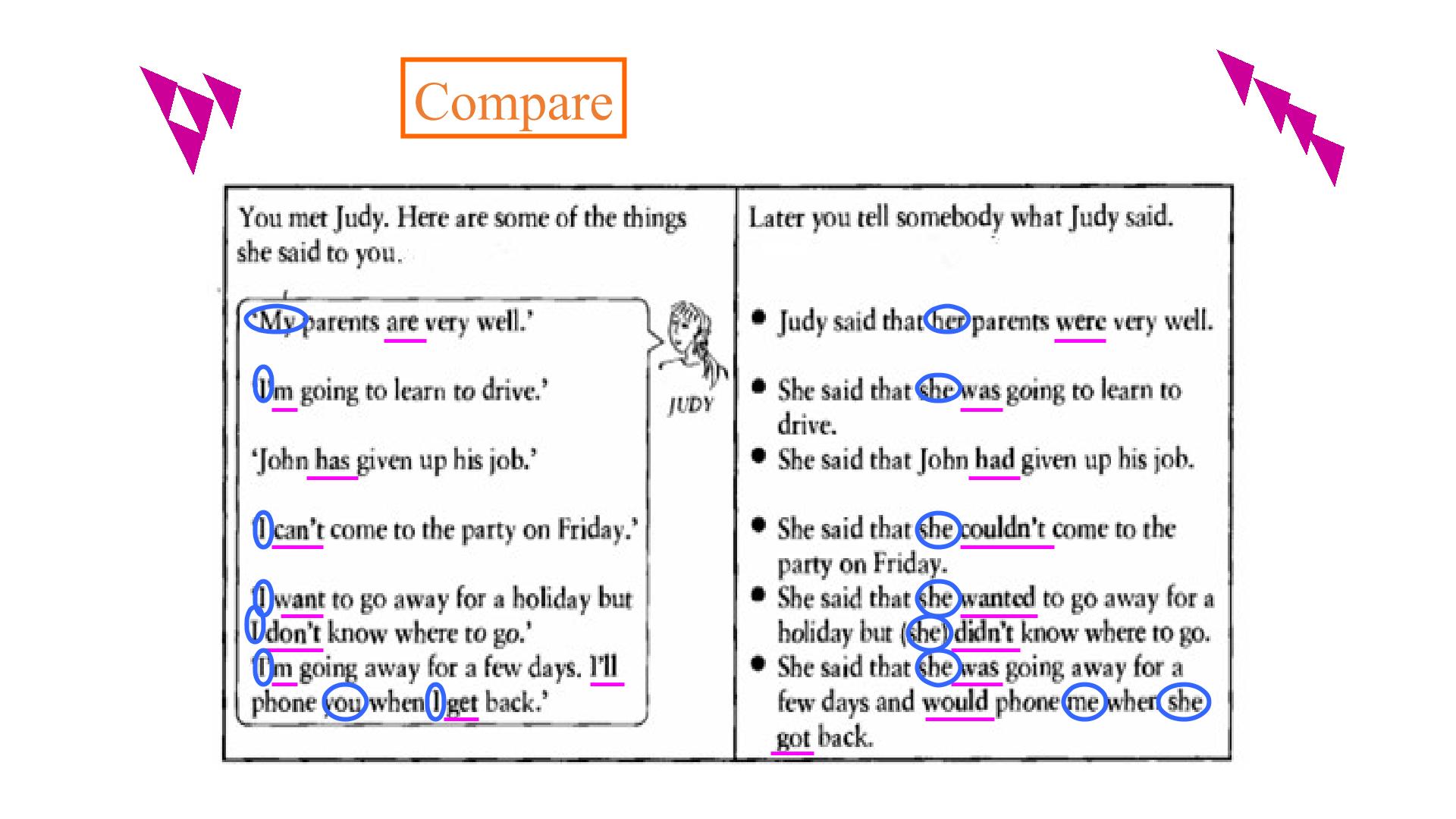 Compare

You met Judy. Here are some of the things she said to you.

'My parents are very well.'

'I'm going to learn to drive.'

'John has given up his job.'

'I can't come to the party on Friday.'

'I want to go away for a holiday but I don't know where to go.'

'I'm going away for a few days. I'll phone you when I get back.'

JUDY

Later you tell somebody what Judy said.

• Judy said that her parents were very well.

• She said that she was going to learn to drive.

• She said that John had given up his job.

• She said that she couldn't come to the party on Friday.

• She said that she wanted to go away for a holiday but (she) didn't know where to go.

• She said that she was going away for a few days and would phone me when she got back.